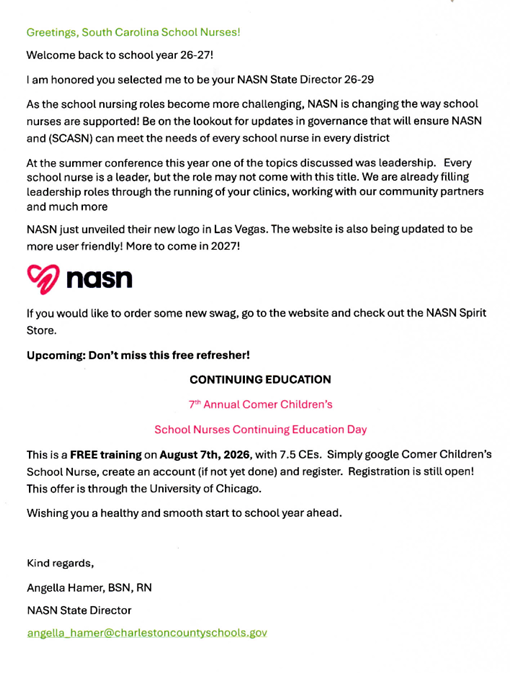 Greetings, South Carolina School Nurses!

Welcome back to school year 26-27!

I am honored you selected me to be your NASN State Director 26-29

As the school nursing roles become more challenging, NASN is changing the way school nurses are supported! Be on the lookout for updates in governance that will ensure NASN and (SCASN) can meet the needs of every school nurse in every district

At the summer conference this year one of the topics discussed was leadership. Every school nurse is a leader, but the role may not come with this title. We are already filling leadership roles through the running of your clinics, working with our community partners and much more

NASN just unveiled their new logo in Las Vegas. The website is also being updated to be more user friendly! More to come in 2027!

nasn

If you would like to order some new swag, go to the website and check out the NASN Spirit Store.

Upcoming: Don't miss this free refresher!

CONTINUING EDUCATION

7th Annual Comer Children's

School Nurses Continuing Education Day

This is a FREE training on August 7th, 2026, with 7.5 CEs. Simply google Comer Children's School Nurse, create an account (if not yet done) and register. Registration is still open! This offer is through the University of Chicago.

Wishing you a healthy and smooth start to school year ahead.

Kind regards,

Angella Hamer, BSN, RN

NASN State Director

angella_hamer@charlestoncountyschools.gov